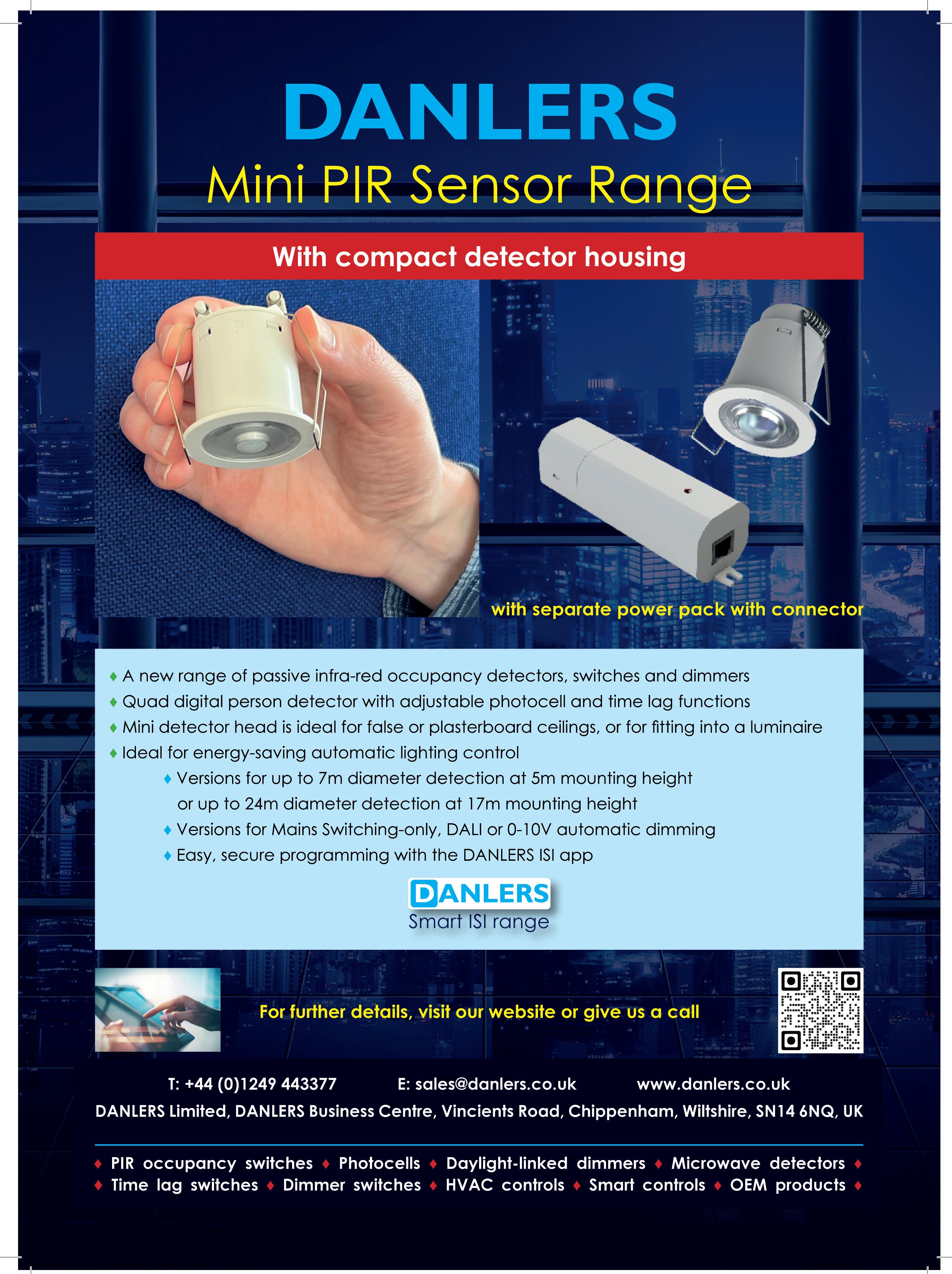 DANLERS

Mini PIR Sensor Range

With compact detector housing

with separate power pack with connector

♦ A new range of passive infra-red occupancy detectors, switches and dimmers
♦ Quad digital person detector with adjustable photocell and time lag functions
♦ Mini detector head is ideal for false or plasterboard ceilings, or for fitting into a luminaire
♦ Ideal for energy-saving automatic lighting control
♦ Versions for up to 7m diameter detection at 5m mounting height or up to 24m diameter detection at 17m mounting height
♦ Versions for Mains Switching-only, DALI or 0-10V automatic dimming
♦ Easy, secure programming with the DANLERS ISI app

DANLERS
Smart ISI range

For further details, visit our website or give us a call

T: +44 (0)1249 443377 E: sales@danlers.co.uk www.danlers.co.uk
DANLERS Limited, DANLERS Business Centre, Vincients Road, Chippenham, Wiltshire, SN14 6NQ, UK

♦ PIR occupancy switches ♦ Photocells ♦ Daylight-linked dimmers ♦ Microwave detectors ♦
♦ Time lag switches ♦ Dimmer switches ♦ HVAC controls ♦ Smart controls ♦ OEM products ♦